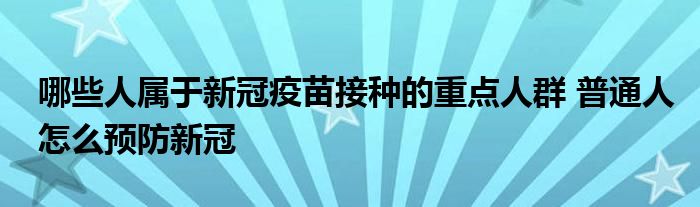 哪些人属于新冠疫苗接种的重点人群 普通人怎么预防新冠